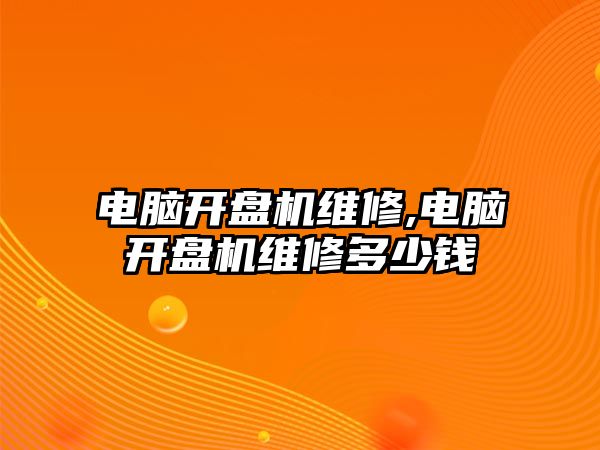 电脑开盘机维修,电脑开盘机维修多少钱